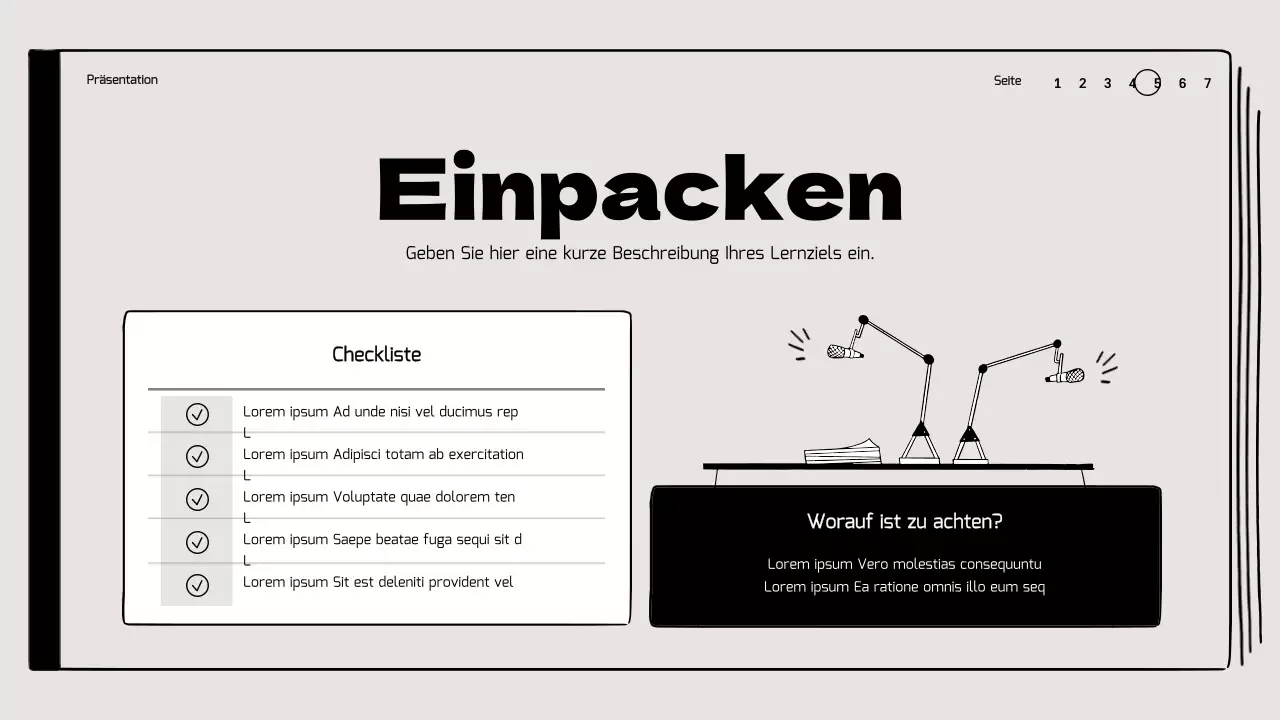 Präsentation

Seite 1 2 3 4 5 6 7

Einpacken

Geben Sie hier eine kurze Beschreibung Ihres Lernziels ein.

Checkliste

Lorem ipsum Ad unde nisi vel ducimus rep L

Lorem ipsum Adipisci totam ab exercitation L

Lorem ipsum Voluptate quae dolorem ten L

Lorem ipsum Saepe beatae fuga sequi sit d L

Lorem ipsum Sit est deleniti provident vel

Worauf ist zu achten?

Lorem ipsum Vero molestias consequuntu
Lorem ipsum Ea ratione omnis illo eum seq